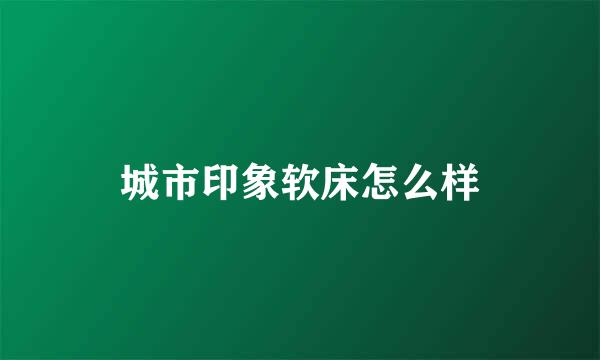 城市印象软床怎么样